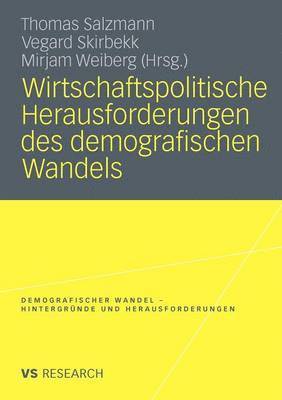 Thomas Salzmann
Vegard Skirbekk
Mirjam Weiberg (Hrsg.)

Wirtschaftspolitische Herausforderungen des demografischen Wandels

DEMOGRAFISCHER WANDEL – HINTERGRÜNDE UND HERAUSFORDERUNGEN

VS RESEARCH